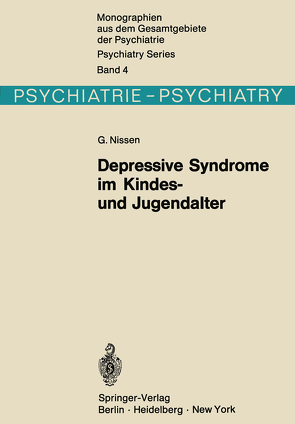 Monographien aus dem Gesamtgebiete der Psychiatrie
Psychiatry Series
Band 4

PSYCHIATRIE – PSYCHIATRY

G. Nissen

Depressive Syndrome im Kindes- und Jugendalter

Springer-Verlag
Berlin · Heidelberg · New York